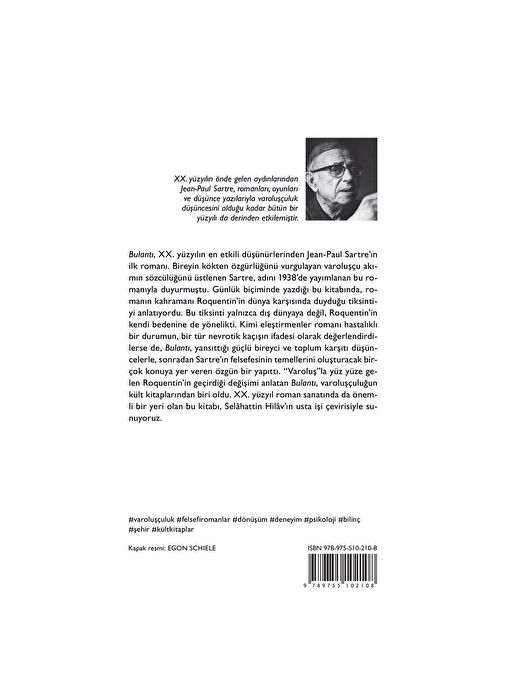 XX. yüzyılın önde gelen aydınlarından Jean-Paul Sartre, romanları, oyunları ve düşünce yazılarıyla varoluşçuluk düşüncesini olduğu kadar bütün bir yüzyılı da derinden etkilemiştir.

Bulantı, XX. yüzyılın en etkili düşünürlerinden Jean-Paul Sartre'ın ilk romanı. Bireyin kökten özgürlüğünü vurgulayan varoluşçu akımın sözcülüğünü üstlenen Sartre, adını 1938'de yayımlanan bu romanıyla duyurmuştu. Günlük biçiminde yazdığı bu kitabında, romanın kahramanı Roquentin'in dünya karşısında duyduğu tiksintiyi anlatıyordu. Bu tiksinti yalnızca dış dünyaya değil, Roquentin'in kendi bedenine de yönelikti. Kimi eleştirmenler romanı hastalıklı bir durumun, bir tür nevrotik kaçışın ifadesi olarak değerlendirdilerse de, Bulantı, yansıttığı güçlü bireyci ve toplum karşıtı düşüncelerle, sonradan Sartre'ın felsefesinin temellerini oluşturacak birçok konuya yer veren özgün bir yapıttı. "Varoluş"la yüz yüze gelen Roquentin'in geçirdiği değişimi anlatan Bulantı, varoluşçuluğun kült kitaplarından biri oldu. XX. yüzyıl roman sanatında da önemli bir yeri olan bu kitabı, Selâhattin Hilâv'ın usta işi çevirisiyle sunuyoruz.

#varoluşçuluk #felsefiromanlar #dönüşüm #deneyim #psikoloji #bilinç #şehir #kültkitaplar

Kapak resmi: EGON SCHIELE

ISBN 978-975-510-210-8

9 789755 102108